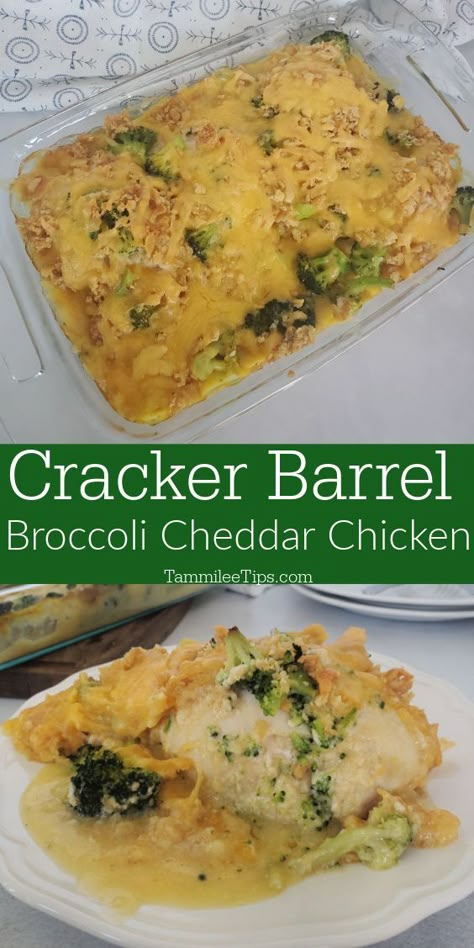 Cracker Barrel
Broccoli Cheddar Chicken

TammileeTips.com